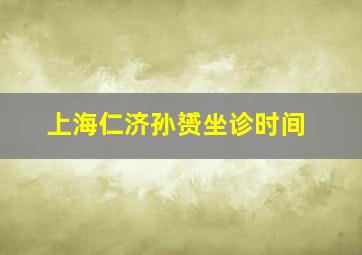 上海仁济孙赟坐诊时间